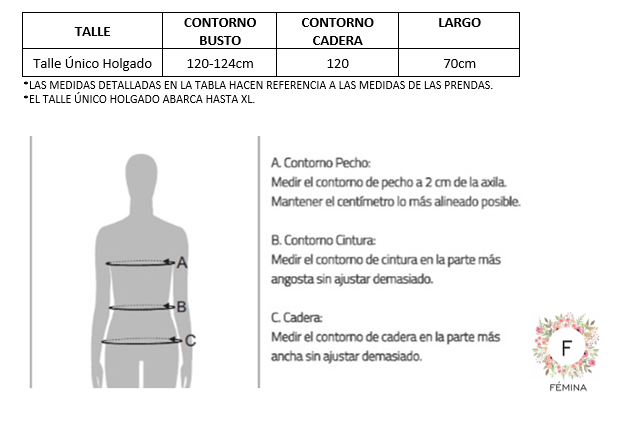 | TALLE | CONTORNO BUSTO | CONTORNO CADERA | LARGO |
|---|---|---|---|
| Talle Único Holgado | 120-124cm | 120 | 70cm |

*LAS MEDIDAS DETALLADAS EN LA TABLA HACEN REFERENCIA A LAS MEDIDAS DE LAS PRENDAS.
*EL TALLE ÚNICO HOLGADO ABARCA HASTA XL.

A
B
C

A. Contorno Pecho:
Medir el contorno de pecho a 2 cm de la axila.
Mantener el centímetro lo más alineado posible.

B. Contorno Cintura:
Medir el contorno de cintura en la parte más angosta sin ajustar demasiado.

C. Cadera:
Medir el contorno de cadera en la parte más ancha sin ajustar demasiado.

F
FÉMINA